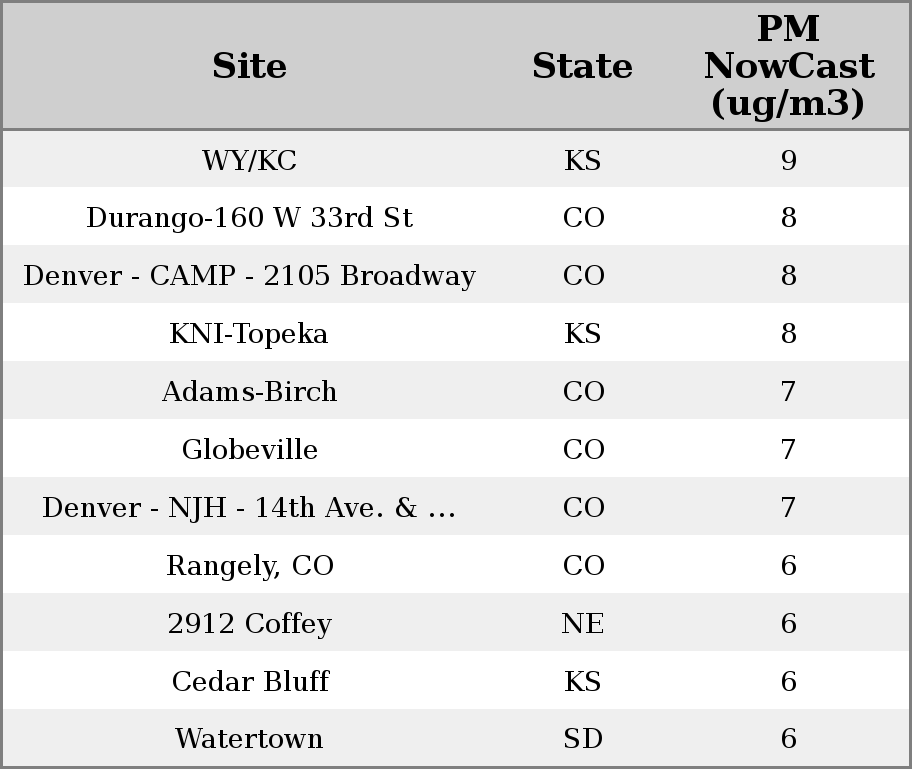 | Site | State | PM NowCast (ug/m3) |
|---|---|---|
| WY/KC | KS | 9 |
| Durango-160 W 33rd St | CO | 8 |
| Denver - CAMP - 2105 Broadway | CO | 8 |
| KNI-Topeka | KS | 8 |
| Adams-Birch | CO | 7 |
| Globeville | CO | 7 |
| Denver - NJH - 14th Ave. & ... | CO | 7 |
| Rangely, CO | CO | 6 |
| 2912 Coffey | NE | 6 |
| Cedar Bluff | KS | 6 |
| Watertown | SD | 6 |